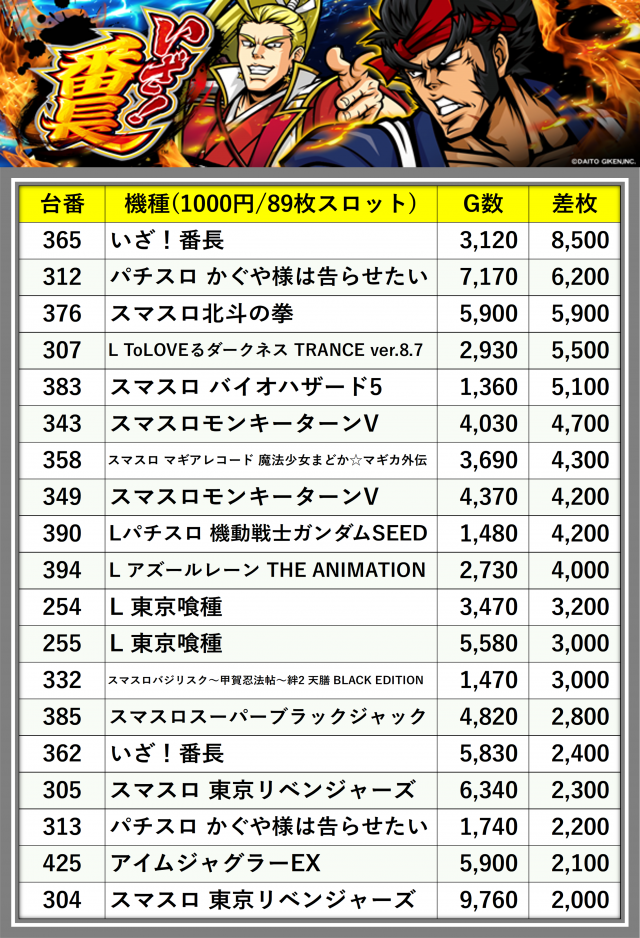 いざ!番長

©DAITO GIKEN,INC.

| 台番 | 機種(1000円/89枚スロット) | G数 | 差枚 |
|---|---|---|---|
| 365 | いざ!番長 | 3,120 | 8,500 |
| 312 | パチスロ かぐや様は告らせたい | 7,170 | 6,200 |
| 376 | スマスロ北斗の拳 | 5,900 | 5,900 |
| 307 | L ToLOVEるダークネス TRANCE ver.8.7 | 2,930 | 5,500 |
| 383 | スマスロ バイオハザード5 | 1,360 | 5,100 |
| 343 | スマスロモンキーターンV | 4,030 | 4,700 |
| 358 | スマスロ マギアレコード 魔法少女まどか☆マギカ外伝 | 3,690 | 4,300 |
| 349 | スマスロモンキーターンV | 4,370 | 4,200 |
| 390 | Lパチスロ 機動戦士ガンダムSEED | 1,480 | 4,200 |
| 394 | L アズールレーン THE ANIMATION | 2,730 | 4,000 |
| 254 | L 東京喰種 | 3,470 | 3,200 |
| 255 | L 東京喰種 | 5,580 | 3,000 |
| 332 | スマスロバジリスク～甲賀忍法帖～絆2 天膳 BLACK EDITION | 1,470 | 3,000 |
| 385 | スマスロスーパーブラックジャック | 4,820 | 2,800 |
| 362 | いざ!番長 | 5,830 | 2,400 |
| 305 | スマスロ 東京リベンジャーズ | 6,340 | 2,300 |
| 313 | パチスロ かぐや様は告らせたい | 1,740 | 2,200 |
| 425 | アイムジャグラーEX | 5,900 | 2,100 |
| 304 | スマスロ 東京リベンジャーズ | 9,760 | 2,000 |